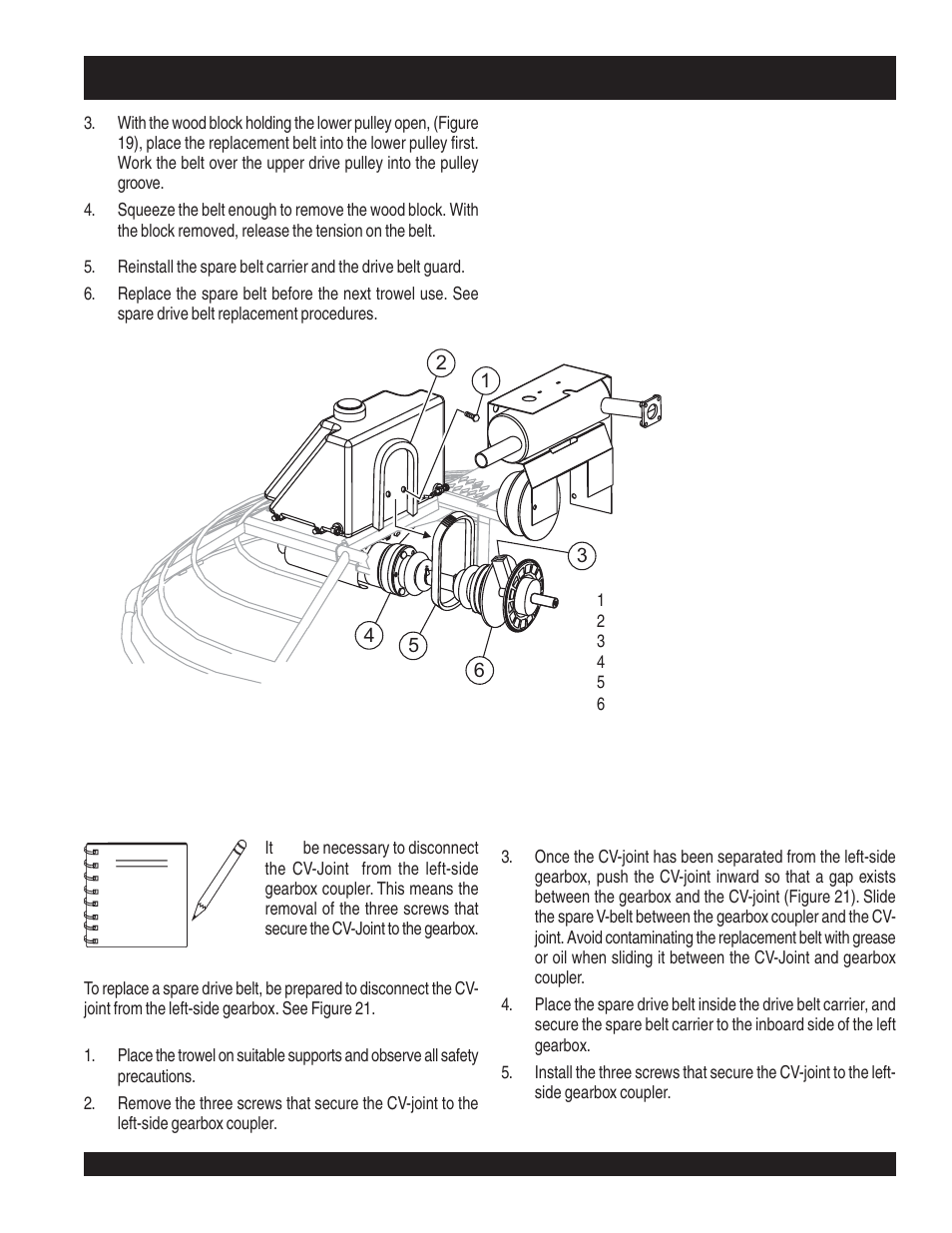 3. With the wood block holding the lower pulley open, (Figure 19), place the replacement belt into the lower pulley first. Work the belt over the upper drive pulley into the pulley groove.

4. Squeeze the belt enough to remove the wood block. With the block removed, release the tension on the belt.

5. Reinstall the spare belt carrier and the drive belt guard.

6. Replace the spare belt before the next trowel use. See spare drive belt replacement procedures.

2
1
3
4
5
6

1
2
3
4
5
6

It be necessary to disconnect the CV-Joint from the left-side gearbox coupler. This means the removal of the three screws that secure the CV-Joint to the gearbox.

To replace a spare drive belt, be prepared to disconnect the CV-joint from the left-side gearbox. See Figure 21.

1. Place the trowel on suitable supports and observe all safety precautions.

2. Remove the three screws that secure the CV-joint to the left-side gearbox coupler.

3. Once the CV-joint has been separated from the left-side gearbox, push the CV-joint inward so that a gap exists between the gearbox and the CV-joint (Figure 21). Slide the spare V-belt between the gearbox coupler and the CV-joint. Avoid contaminating the replacement belt with grease or oil when sliding it between the CV-Joint and gearbox coupler.

4. Place the spare drive belt inside the drive belt carrier, and secure the spare belt carrier to the inboard side of the left gearbox.

5. Install the three screws that secure the CV-joint to the left-side gearbox coupler.